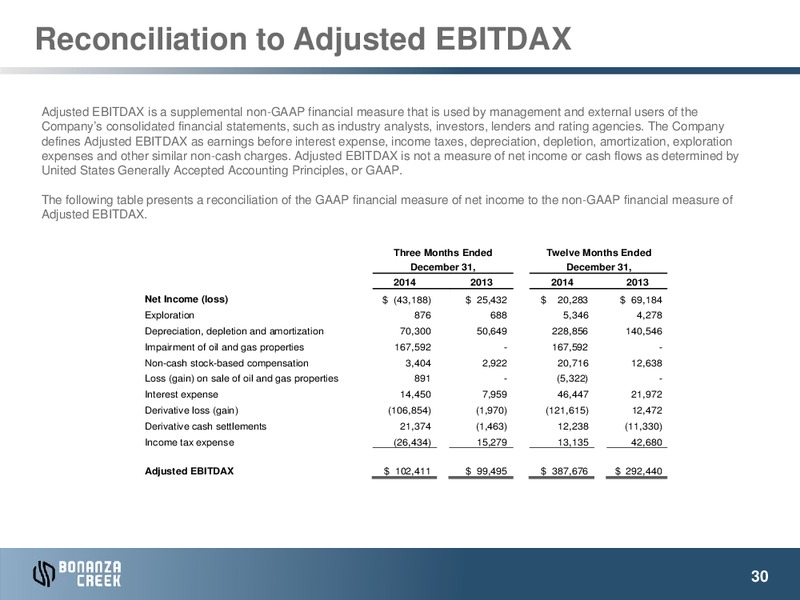 Reconciliation to Adjusted EBITDAX

Adjusted EBITDAX is a supplemental non-GAAP financial measure that is used by management and external users of the Company's consolidated financial statements, such as industry analysts, investors, lenders and rating agencies. The Company defines Adjusted EBITDAX as earnings before interest expense, income taxes, depreciation, depletion, amortization, exploration expenses and other similar non-cash charges. Adjusted EBITDAX is not a measure of net income or cash flows as determined by United States Generally Accepted Accounting Principles, or GAAP.

The following table presents a reconciliation of the GAAP financial measure of net income to the non-GAAP financial measure of Adjusted EBITDAX.

| | Three Months Ended December 31, 2014 | Three Months Ended December 31, 2013 | Twelve Months Ended December 31, 2014 | Twelve Months Ended December 31, 2013 |
|---|---|---|---|---|
| Net Income (loss) | $ (43,188) | $ 25,432 | $ 20,283 | $ 69,184 |
| Exploration | 876 | 688 | 5,346 | 4,278 |
| Depreciation, depletion and amortization | 70,300 | 50,649 | 228,856 | 140,546 |
| Impairment of oil and gas properties | 167,592 | - | 167,592 | - |
| Non-cash stock-based compensation | 3,404 | 2,922 | 20,716 | 12,638 |
| Loss (gain) on sale of oil and gas properties | 891 | - | (5,322) | - |
| Interest expense | 14,450 | 7,959 | 46,447 | 21,972 |
| Derivative loss (gain) | (106,854) | (1,970) | (121,615) | 12,472 |
| Derivative cash settlements | 21,374 | (1,463) | 12,238 | (11,330) |
| Income tax expense | (26,434) | 15,279 | 13,135 | 42,680 |
| Adjusted EBITDAX | $ 102,411 | $ 99,495 | $ 387,676 | $ 292,440 |

BONANZA CREEK

30